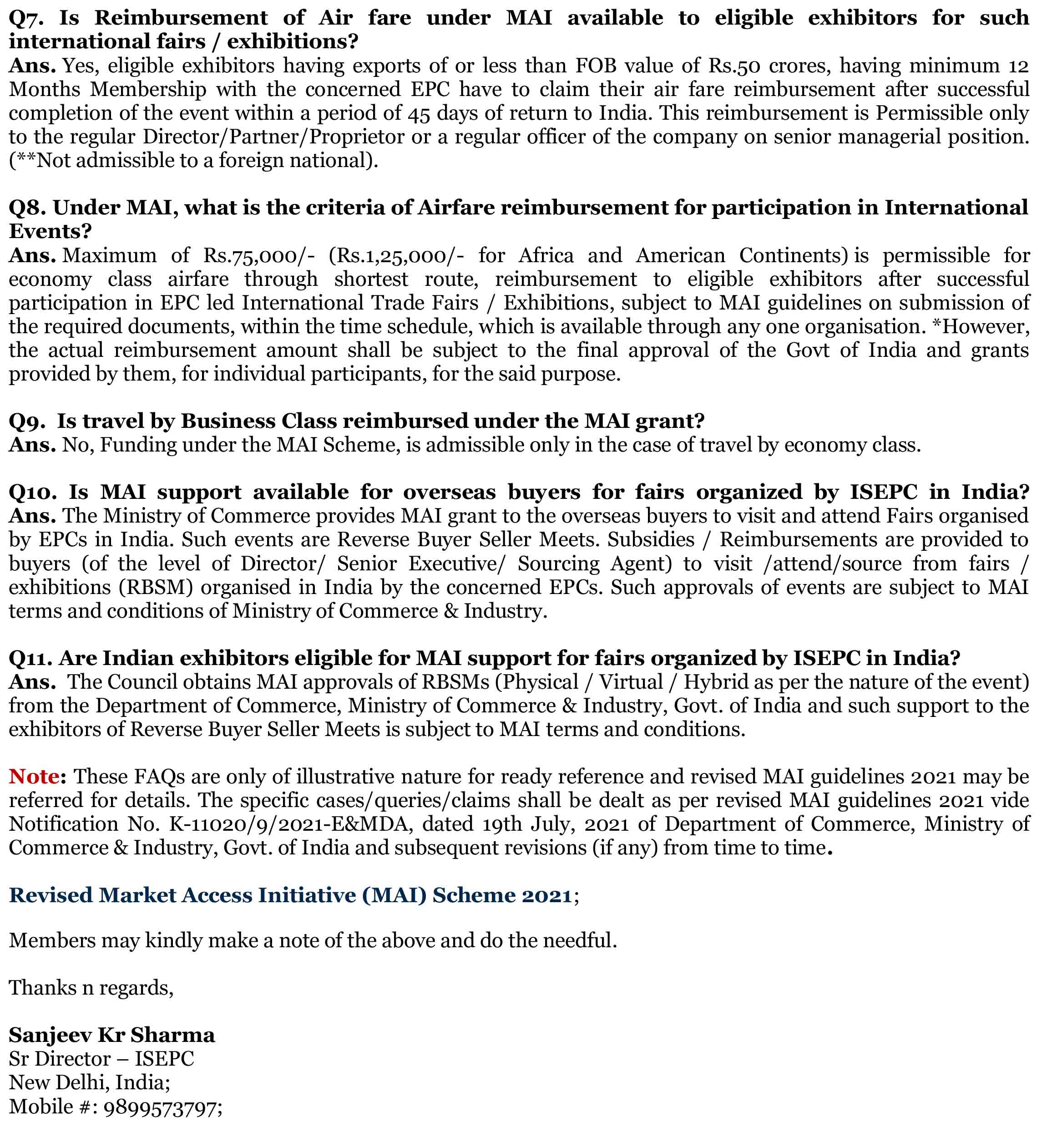 Q7. Is Reimbursement of Air fare under MAI available to eligible exhibitors for such international fairs / exhibitions?
Ans. Yes, eligible exhibitors having exports of or less than FOB value of Rs.50 crores, having minimum 12 Months Membership with the concerned EPC have to claim their air fare reimbursement after successful completion of the event within a period of 45 days of return to India. This reimbursement is Permissible only to the regular Director/Partner/Proprietor or a regular officer of the company on senior managerial position. (**Not admissible to a foreign national).

Q8. Under MAI, what is the criteria of Airfare reimbursement for participation in International Events?
Ans. Maximum of Rs.75,000/- (Rs.1,25,000/- for Africa and American Continents) is permissible for economy class airfare through shortest route, reimbursement to eligible exhibitors after successful participation in EPC led International Trade Fairs / Exhibitions, subject to MAI guidelines on submission of the required documents, within the time schedule, which is available through any one organisation. *However, the actual reimbursement amount shall be subject to the final approval of the Govt of India and grants provided by them, for individual participants, for the said purpose.

Q9. Is travel by Business Class reimbursed under the MAI grant?
Ans. No, Funding under the MAI Scheme, is admissible only in the case of travel by economy class.

Q10. Is MAI support available for overseas buyers for fairs organized by ISEPC in India?
Ans. The Ministry of Commerce provides MAI grant to the overseas buyers to visit and attend Fairs organised by EPCs in India. Such events are Reverse Buyer Seller Meets. Subsidies / Reimbursements are provided to buyers (of the level of Director/ Senior Executive/ Sourcing Agent) to visit /attend/source from fairs / exhibitions (RBSM) organised in India by the concerned EPCs. Such approvals of events are subject to MAI terms and conditions of Ministry of Commerce & Industry.

Q11. Are Indian exhibitors eligible for MAI support for fairs organized by ISEPC in India?
Ans. The Council obtains MAI approvals of RBSMs (Physical / Virtual / Hybrid as per the nature of the event) from the Department of Commerce, Ministry of Commerce & Industry, Govt. of India and such support to the exhibitors of Reverse Buyer Seller Meets is subject to MAI terms and conditions.

Note: These FAQs are only of illustrative nature for ready reference and revised MAI guidelines 2021 may be referred for details. The specific cases/queries/claims shall be dealt as per revised MAI guidelines 2021 vide Notification No. K-11020/9/2021-E&MDA, dated 19th July, 2021 of Department of Commerce, Ministry of Commerce & Industry, Govt. of India and subsequent revisions (if any) from time to time.

Revised Market Access Initiative (MAI) Scheme 2021;

Members may kindly make a note of the above and do the needful.

Thanks n regards,

Sanjeev Kr Sharma
Sr Director – ISEPC
New Delhi, India;
Mobile #: 9899573797;